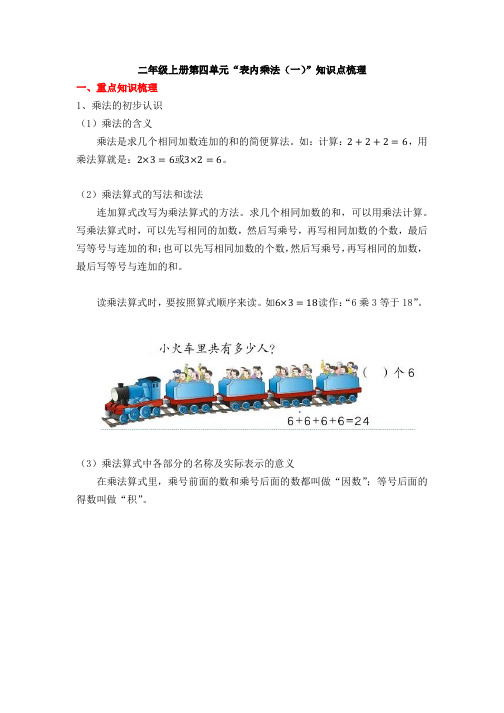 二年级上册第四单元“表内乘法（一）”知识点梳理

一、重点知识梳理

1、乘法的初步认识

（1）乘法的含义

乘法是求几个相同加数连加的和的简便算法。如：计算：$2+2+2=6$，用乘法算就是：$2\times3=6$或$3\times2=6$。

（2）乘法算式的写法和读法

连加算式改写为乘法算式的方法。求几个相同加数的和，可以用乘法计算。写乘法算式时，可以先写相同的加数，然后写乘号，再写相同加数的个数，最后写等号与连加的和；也可以先写相同加数的个数，然后写乘号，再写相同的加数，最后写等号与连加的和。

读乘法算式时，要按照算式顺序来读。如$6\times3=18$读作：“6 乘 3 等于 18”。

小火车里共有多少人？

（ ）个 6

$6+6+6+6=24$

（3）乘法算式中各部分的名称及实际表示的意义

在乘法算式里，乘号前面的数和乘号后面的数都叫做“因数”；等号后面的得数叫做“积”。